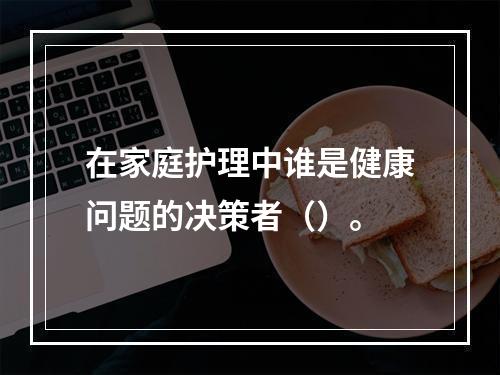 在家庭护理中谁是健康问题的决策者（）。